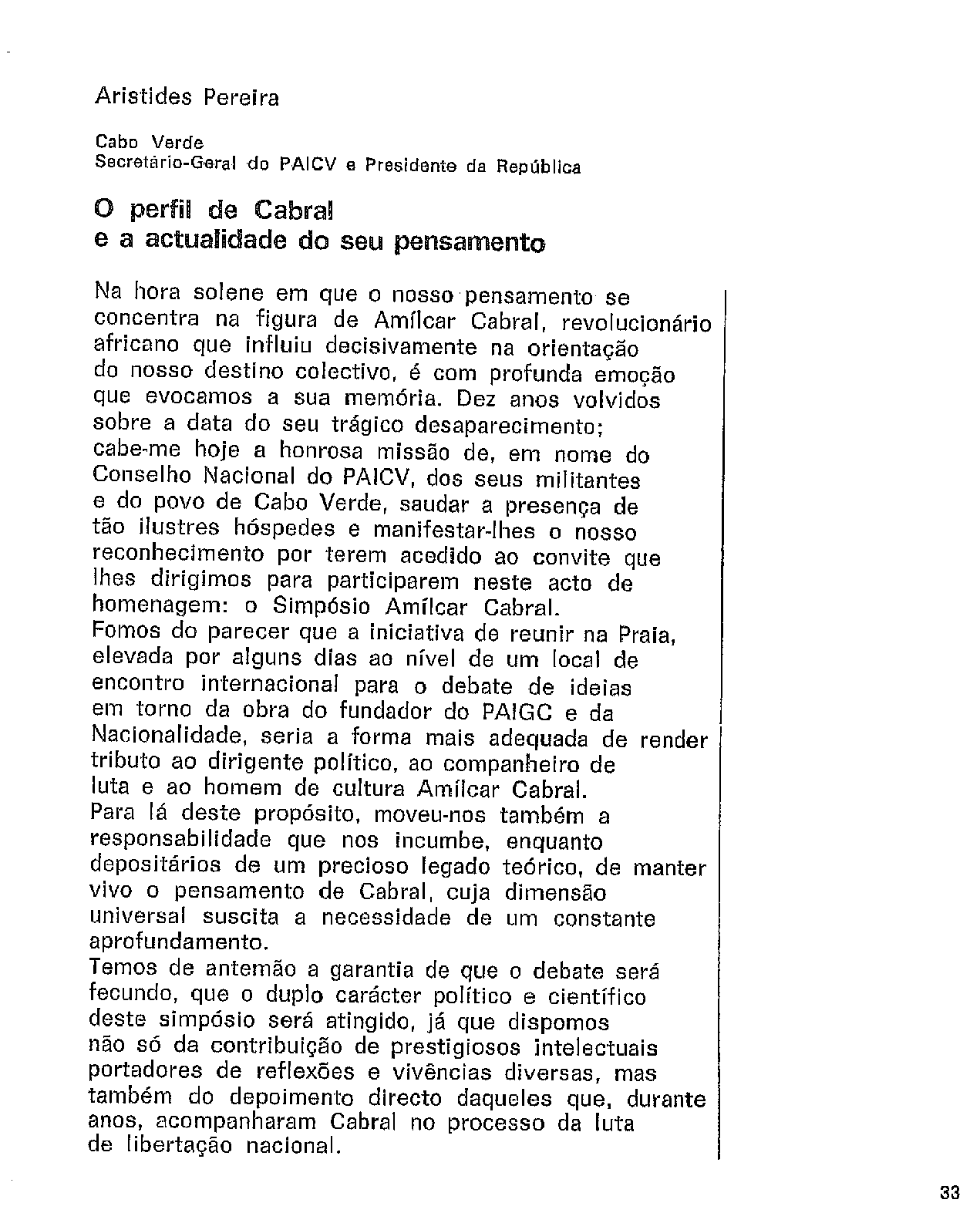 Aristides Pereira

Cabo Verde
Secretário-Geral do PAICV e Presidente da República

O perfil de Cabral
e a actualidade do seu pensamento

Na hora solene em que o nosso pensamento se concentra na figura de Amílcar Cabral, revolucionário africano que influiu decisivamente na orientação do nosso destino colectivo, é com profunda emoção que evocamos a sua memória. Dez anos volvidos sobre a data do seu trágico desaparecimento; cabe-me hoje a honrosa missão de, em nome do Conselho Nacional do PAICV, dos seus militantes e do povo de Cabo Verde, saudar a presença de tão ilustres hóspedes e manifestar-lhes o nosso reconhecimento por terem acedido ao convite que lhes dirigimos para participarem neste acto de homenagem: o Simpósio Amílcar Cabral.
Fomos do parecer que a iniciativa de reunir na Praia, elevada por alguns dias ao nível de um local de encontro internacional para o debate de ideias em torno da obra do fundador do PAIGC e da Nacionalidade, seria a forma mais adequada de render tributo ao dirigente político, ao companheiro de luta e ao homem de cultura Amílcar Cabral.
Para lá deste propósito, moveu-nos também a responsabilidade que nos incumbe, enquanto depositários de um precioso legado teórico, de manter vivo o pensamento de Cabral, cuja dimensão universal suscita a necessidade de um constante aprofundamento.
Temos de antemão a garantia de que o debate será fecundo, que o duplo carácter político e científico deste simpósio será atingido, já que dispomos não só da contribuição de prestigiosos intelectuais portadores de reflexões e vivências diversas, mas também do depoimento directo daqueles que, durante anos, acompanharam Cabral no processo da luta de libertação nacional.

33